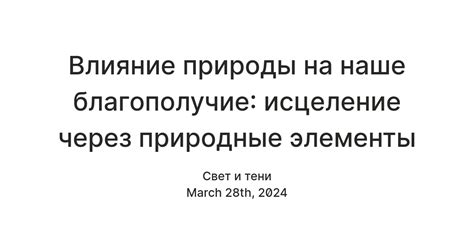 Влияние природы на наше благополучие: исцеление через природные элементы

Свет и тени
March 28th, 2024